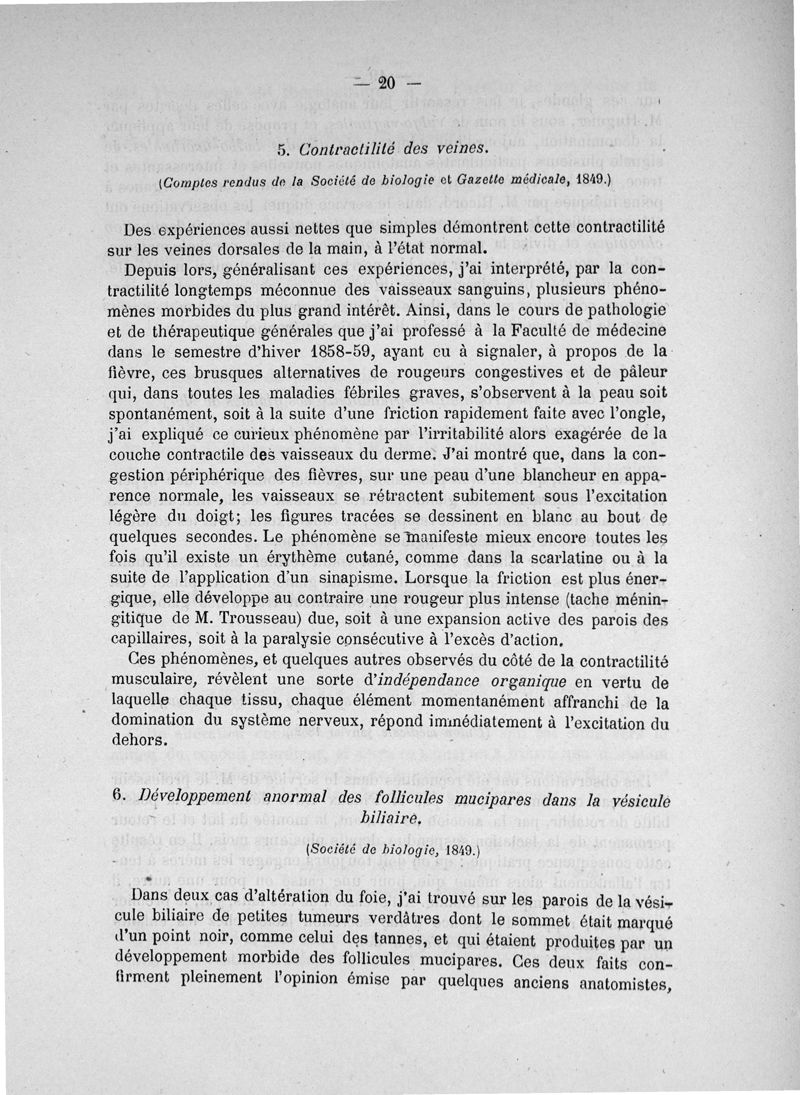 — 20 —

5. Contractilité des veines.

(Comptes rendus de la Société de biologie et Gazette médicale, 1849.)

Des expériences aussi nettes que simples démontrent cette contractilité sur les veines dorsales de la main, à l'état normal.

Depuis lors, généralisant ces expériences, j'ai interprété, par la contractilité longtemps méconnue des vaisseaux sanguins, plusieurs phénomènes morbides du plus grand intérêt. Ainsi, dans le cours de pathologie et de thérapeutique générales que j'ai professé à la Faculté de médecine dans le semestre d'hiver 1858-59, ayant eu à signaler, à propos de la fièvre, ces brusques alternatives de rougeurs congestives et de pâleur qui, dans toutes les maladies fébriles graves, s'observent à la peau soit spontanément, soit à la suite d'une friction rapidement faite avec l'ongle, j'ai expliqué ce curieux phénomène par l'irritabilité alors exagérée de la couche contractile des vaisseaux du derme. J'ai montré que, dans la congestion périphérique des fièvres, sur une peau d'une blancheur en apparence normale, les vaisseaux se rétractent subitement sous l'excitation légère du doigt; les figures tracées se dessinent en blanc au bout de quelques secondes. Le phénomène se manifeste mieux encore toutes les fois qu'il existe un érythème cutané, comme dans la scarlatine ou à la suite de l'application d'un sinapisme. Lorsque la friction est plus énergique, elle développe au contraire une rougeur plus intense (tache méningitique de M. Trousseau) due, soit à une expansion active des parois des capillaires, soit à la paralysie consécutive à l'excès d'action.

Ces phénomènes, et quelques autres observés du côté de la contractilité musculaire, révèlent une sorte d'indépendance organique en vertu de laquelle chaque tissu, chaque élément momentanément affranchi de la domination du système nerveux, répond immédiatement à l'excitation du dehors.

6. Développement anormal des follicules mucipares dans la vésicule biliaire.

(Société de biologie, 1849.)

Dans deux cas d'altération du foie, j'ai trouvé sur les parois de la vésicule biliaire de petites tumeurs verdâtres dont le sommet était marqué d'un point noir, comme celui des tannes, et qui étaient produites par un développement morbide des follicules mucipares. Ces deux faits confirment pleinement l'opinion émise par quelques anciens anatomistes,